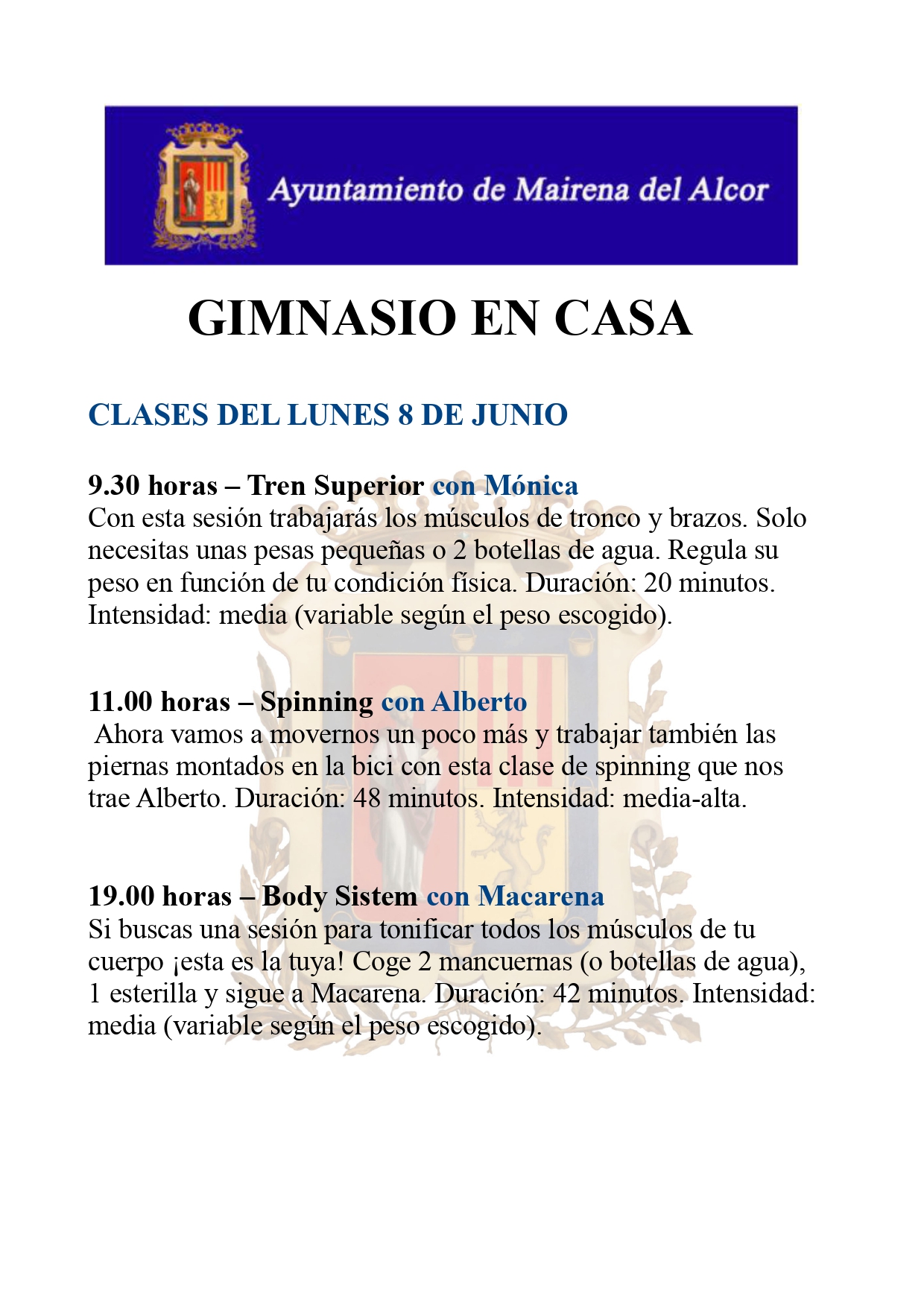 Ayuntamiento de Mairena del Alcor

GIMNASIO EN CASA

CLASES DEL LUNES 8 DE JUNIO

9.30 horas – Tren Superior con Mónica
Con esta sesión trabajarás los músculos de tronco y brazos. Solo necesitas unas pesas pequeñas o 2 botellas de agua. Regula su peso en función de tu condición física. Duración: 20 minutos. Intensidad: media (variable según el peso escogido).

11.00 horas – Spinning con Alberto
Ahora vamos a movernos un poco más y trabajar también las piernas montados en la bici con esta clase de spinning que nos trae Alberto. Duración: 48 minutos. Intensidad: media-alta.

19.00 horas – Body Sistem con Macarena
Si buscas una sesión para tonificar todos los músculos de tu cuerpo ¡esta es la tuya! Coge 2 mancuernas (o botellas de agua), 1 esterilla y sigue a Macarena. Duración: 42 minutos. Intensidad: media (variable según el peso escogido).